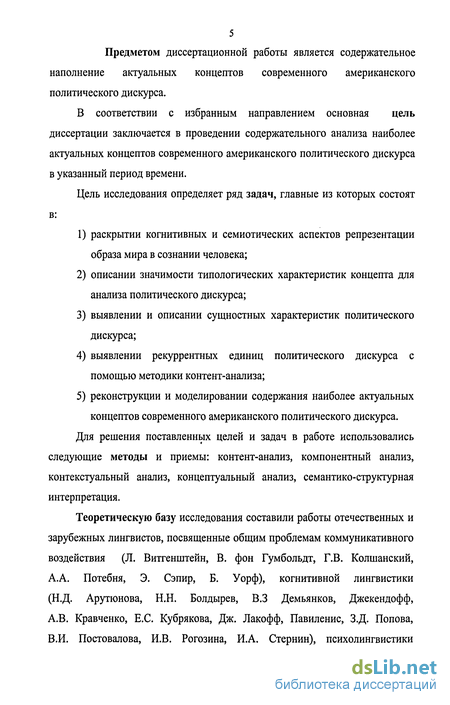 5

Предметом диссертационной работы является содержательное наполнение актуальных концептов современного американского политического дискурса.

В соответствии с избранным направлением основная цель диссертации заключается в проведении содержательного анализа наиболее актуальных концептов современного американского политического дискурса в указанный период времени.

Цель исследования определяет ряд задач, главные из которых состоят в:

1) раскрытии когнитивных и семиотических аспектов репрезентации образа мира в сознании человека;

2) описании значимости типологических характеристик концепта для анализа политического дискурса;

3) выявлении и описании сущностных характеристик политического дискурса;

4) выявлении рекуррентных единиц политического дискурса с помощью методики контент-анализа;

5) реконструкции и моделировании содержания наиболее актуальных концептов современного американского политического дискурса.

Для решения поставленных целей и задач в работе использовались следующие методы и приемы: контент-анализ, компонентный анализ, контекстуальный анализ, концептуальный анализ, семантико-структурная интерпретация.

Теоретическую базу исследования составили работы отечественных и зарубежных лингвистов, посвященные общим проблемам коммуникативного воздействия (Л. Витгенштейн, В. фон Гумбольдт, Г.В. Колшанский, А.А. Потебня, Э. Сэпир, Б. Уорф), когнитивной лингвистики (Н.Д. Арутюнова, Н.Н. Болдырев, В.З Демьянков, Джекендофф, А.В. Кравченко, Е.С. Кубрякова, Дж. Лакофф, Павиленис, З.Д. Попова, В.И. Постовалова, И.В. Рогозина, И.А. Стернин), психолингвистики

dsLib.net
библиотека диссертаций